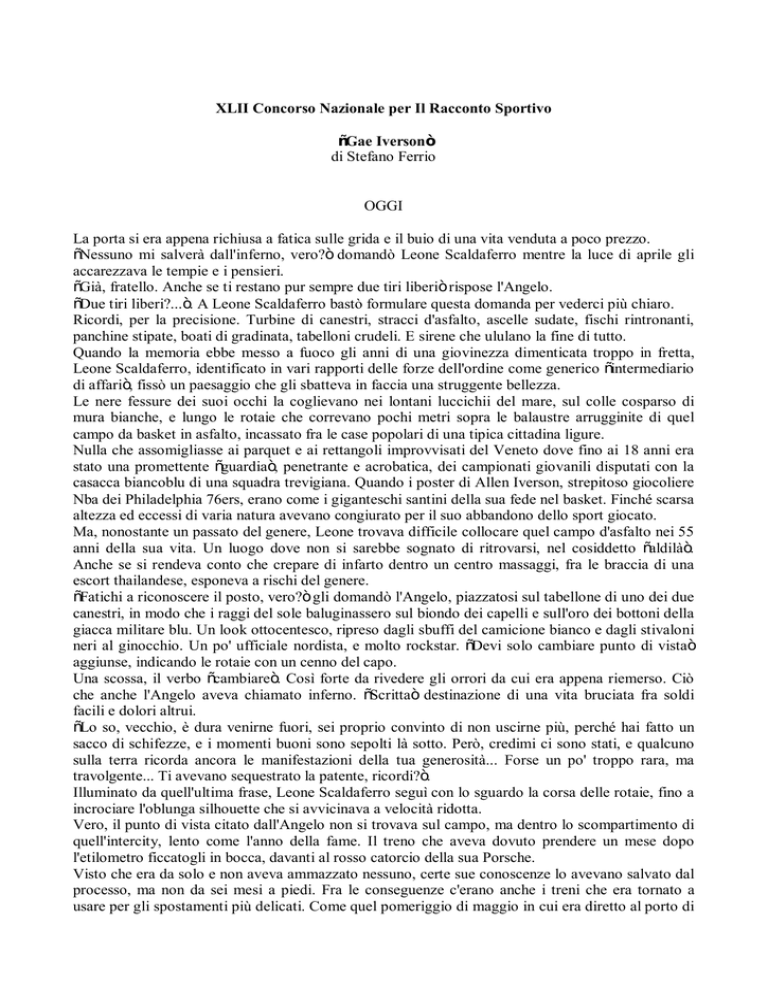 XLII Concorso Nazionale per Il Racconto Sportivo

ñGae Iversonò
di Stefano Ferrio

OGGI

La porta si era appena richiusa a fatica sulle grida e il buio di una vita venduta a poco prezzo.
ñNessuno mi salverà dall'inferno, vero?ò domandò Leone Scaldaferro mentre la luce di aprile gli accarezzava le tempie e i pensieri.
ñGià, fratello. Anche se ti restano pur sempre due tiri liberiò rispose l'Angelo.
ñDue tiri liberi?...ò. A Leone Scaldaferro bastò formulare questa domanda per vederci più chiaro. Ricordi, per la precisione. Turbine di canestri, stracci d'asfalto, ascelle sudate, fischi rintronanti, panchine stipate, boati di gradinata, tabelloni crudeli. E sirene che ululano la fine di tutto.
Quando la memoria ebbe messo a fuoco gli anni di una giovinezza dimenticata troppo in fretta, Leone Scaldaferro, identificato in vari rapporti delle forze dell'ordine come generico ñintermediario di affariò, fissò un paesaggio che gli sbatteva in faccia una struggente bellezza.
Le nere fessure dei suoi occhi la coglievano nei lontani luccichii del mare, sul colle cosparso di mura bianche, e lungo le rotaie che correvano pochi metri sopra le balaustre arrugginite di quel campo da basket in asfalto, incassato fra le case popolari di una tipica cittadina ligure.
Nulla che assomigliasse ai parquet e ai rettangoli improvvisati del Veneto dove fino ai 18 anni era stato una promettente ñguardiaò, penetrante e acrobatica, dei campionati giovanili disputati con la casacca biancoblu di una squadra trevigiana. Quando i poster di Allen Iverson, strepitoso giocoliere Nba dei Philadelphia 76ers, erano come i giganteschi santini della sua fede nel basket. Finché scarsa altezza ed eccessi di varia natura avevano congiurato per il suo abbandono dello sport giocato.
Ma, nonostante un passato del genere, Leone trovava difficile collocare quel campo d'asfalto nei 55 anni della sua vita. Un luogo dove non si sarebbe sognato di ritrovarsi, nel cosiddetto ñaldilàò. Anche se si rendeva conto che crepare di infarto dentro un centro massaggi, fra le braccia di una escort thailandese, esponeva a rischi del genere.
ñFatichi a riconoscere il posto, vero?ò gli domandò l'Angelo, piazzatosi sul tabellone di uno dei due canestri, in modo che i raggi del sole baluginassero sul biondo dei capelli e sull'oro dei bottoni della giacca militare blu. Un look ottocentesco, ripreso dagli sbuffi del camicione bianco e dagli stivaloni neri al ginocchio. Un po' ufficiale nordista, e molto rockstar. ñDevi solo cambiare punto di vistaò aggiunse, indicando le rotaie con un cenno del capo.
Una scossa, il verbo ñcambiareò. Così forte da rivedere gli orrori da cui era appena riemerso. Ciò che anche l'Angelo aveva chiamato inferno. ñScrittaò destinazione di una vita bruciata fra soldi facili e dolori altrui.
ñLo so, vecchio, è dura venirne fuori, sei proprio convinto di non uscirne più, perché hai fatto un sacco di schifezze, e i momenti buoni sono sepolti là sotto. Però, credimi ci sono stati, e qualcuno sulla terra ricorda ancora le manifestazioni della tua generosità... Forse un po' troppo rara, ma travolgente... Ti avevano sequestrato la patente, ricordi?ò.
Illuminato da quell'ultima frase, Leone Scaldaferro seguì con lo sguardo la corsa delle rotaie, fino a incrociare l'oblunga silhouette che si avvicinava a velocità ridotta.
Vero, il punto di vista citato dall'Angelo non si trovava sul campo, ma dentro lo scompartimento di quell'intercity, lento come l'anno della fame. Il treno che aveva dovuto prendere un mese dopo l'etilometro ficcatogli in bocca, davanti al rosso catorcio della sua Porsche.
Visto che era da solo e non aveva ammazzato nessuno, certe sue conoscenze lo avevano salvato dal processo, ma non da sei mesi a piedi. Fra le conseguenze c'erano anche i treni che era tornato a usare per gli spostamenti più delicati. Come quel pomeriggio di maggio in cui era diretto al porto di